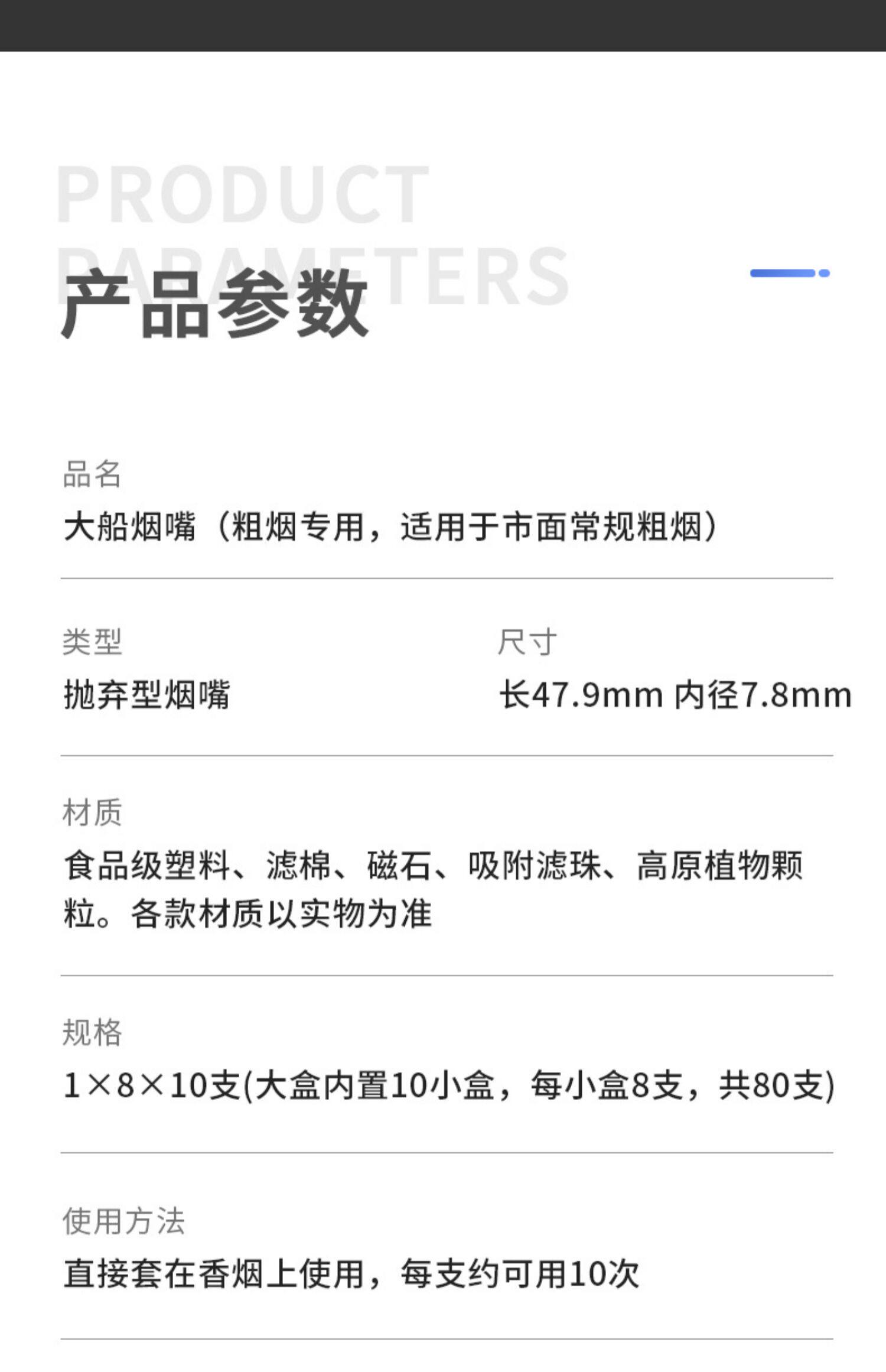 PRODUCT PARAMETERS

产品参数

品名

大船烟嘴（粗烟专用，适用于市面常规粗烟）

类型

抛弃型烟嘴

尺寸

长47.9mm 内径7.8mm

材质

食品级塑料、滤棉、磁石、吸附滤珠、高原植物颗粒。各款材质以实物为准

规格

1×8×10支(大盒内置10小盒，每小盒8支，共80支)

使用方法

直接套在香烟上使用，每支约可用10次